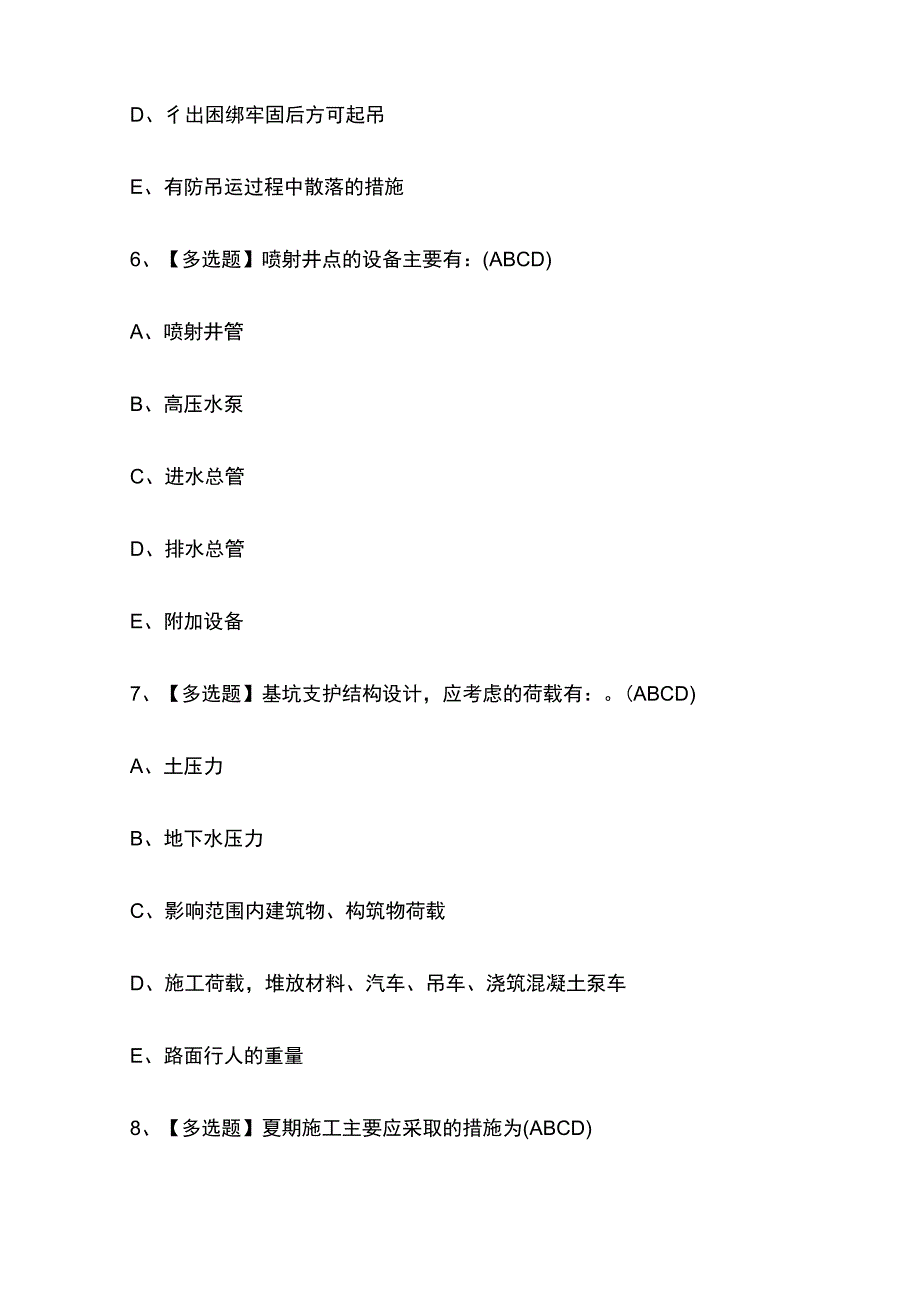 D、彳出困绑牢固后方可起吊

E、有防吊运过程中散落的措施

6、【多选题】喷射井点的设备主要有：(ABCD)

A、喷射井管

B、高压水泵

C、进水总管

D、排水总管

E、附加设备

7、【多选题】基坑支护结构设计，应考虑的荷载有：。(ABCD)

A、土压力

B、地下水压力

C、影响范围内建筑物、构筑物荷载

D、施工荷载，堆放材料、汽车、吊车、浇筑混凝土泵车

E、路面行人的重量

8、【多选题】夏期施工主要应采取的措施为(ABCD)